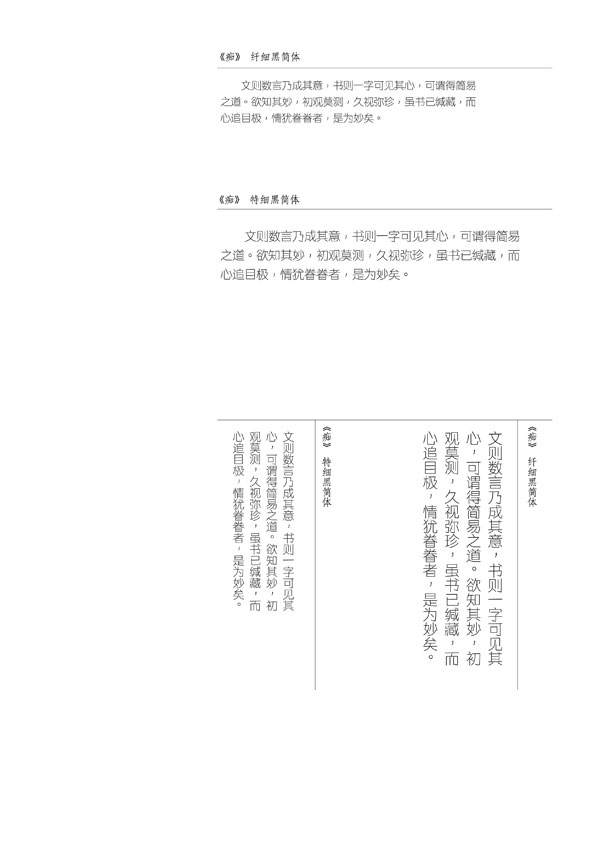 《痴》 纤细黑简体

文则数言乃成其意，书则一字可见其心，可谓得简易之道。欲知其妙，初观莫测，久视弥珍，虽书已缄藏，而心追目极，情犹眷眷者，是为妙矣。

《痴》 特细黑简体

文则数言乃成其意，书则一字可见其心，可谓得简易之道。欲知其妙，初观莫测，久视弥珍，虽书已缄藏，而心追目极，情犹眷眷者，是为妙矣。

《痴》 纤细黑简体

文则数言乃成其意，书则一字可见其心，可谓得简易之道。欲知其妙，初观莫测，久视弥珍，虽书已缄藏，而心追目极，情犹眷眷者，是为妙矣。

《痴》 特细黑简体

文则数言乃成其意，书则一字可见其心，可谓得简易之道。欲知其妙，初观莫测，久视弥珍，虽书已缄藏，而心追目极，情犹眷眷者，是为妙矣。